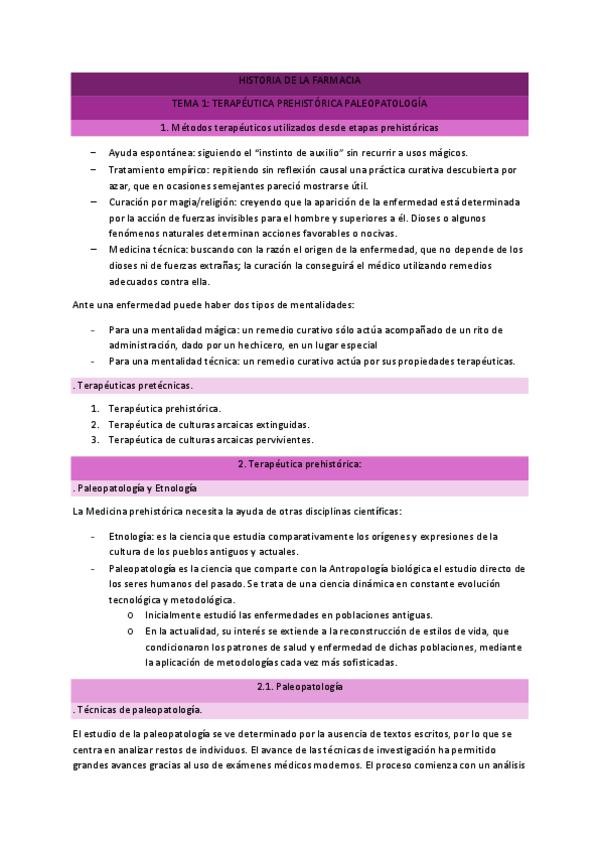 HISTORIA DE LA FARMACIA

TEMA 1: TERAPÉUTICA PREHISTÓRICA PALEOPATOLOGÍA

1. Métodos terapéuticos utilizados desde etapas prehistóricas

– Ayuda espontánea: siguiendo el "instinto de auxilio" sin recurrir a usos mágicos.
– Tratamiento empírico: repitiendo sin reflexión causal una práctica curativa descubierta por azar, que en ocasiones semejantes pareció mostrarse útil.
– Curación por magia/religión: creyendo que la aparición de la enfermedad está determinada por la acción de fuerzas invisibles para el hombre y superiores a él. Dioses o algunos fenómenos naturales determinan acciones favorables o nocivas.
– Medicina técnica: buscando con la razón el origen de la enfermedad, que no depende de los dioses ni de fuerzas extrañas; la curación la conseguirá el médico utilizando remedios adecuados contra ella.

Ante una enfermedad puede haber dos tipos de mentalidades:

- Para una mentalidad mágica: un remedio curativo sólo actúa acompañado de un rito de administración, dado por un hechicero, en un lugar especial
- Para una mentalidad técnica: un remedio curativo actúa por sus propiedades terapéuticas.

. Terapéuticas pretécnicas.

1. Terapéutica prehistórica.
2. Terapéutica de culturas arcaicas extinguidas.
3. Terapéutica de culturas arcaicas pervivientes.

2. Terapéutica prehistórica:

. Paleopatología y Etnología

La Medicina prehistórica necesita la ayuda de otras disciplinas científicas:

- Etnología: es la ciencia que estudia comparativamente los orígenes y expresiones de la cultura de los pueblos antiguos y actuales.
- Paleopatología es la ciencia que comparte con la Antropología biológica el estudio directo de los seres humanos del pasado. Se trata de una ciencia dinámica en constante evolución tecnológica y metodológica.
  o Inicialmente estudió las enfermedades en poblaciones antiguas.
  o En la actualidad, su interés se extiende a la reconstrucción de estilos de vida, que condicionaron los patrones de salud y enfermedad de dichas poblaciones, mediante la aplicación de metodologías cada vez más sofisticadas.

2.1. Paleopatología

. Técnicas de paleopatología.

El estudio de la paleopatología se ve determinado por la ausencia de textos escritos, por lo que se centra en analizar restos de individuos. El avance de las técnicas de investigación ha permitido grandes avances gracias al uso de exámenes médicos modernos. El proceso comienza con un análisis